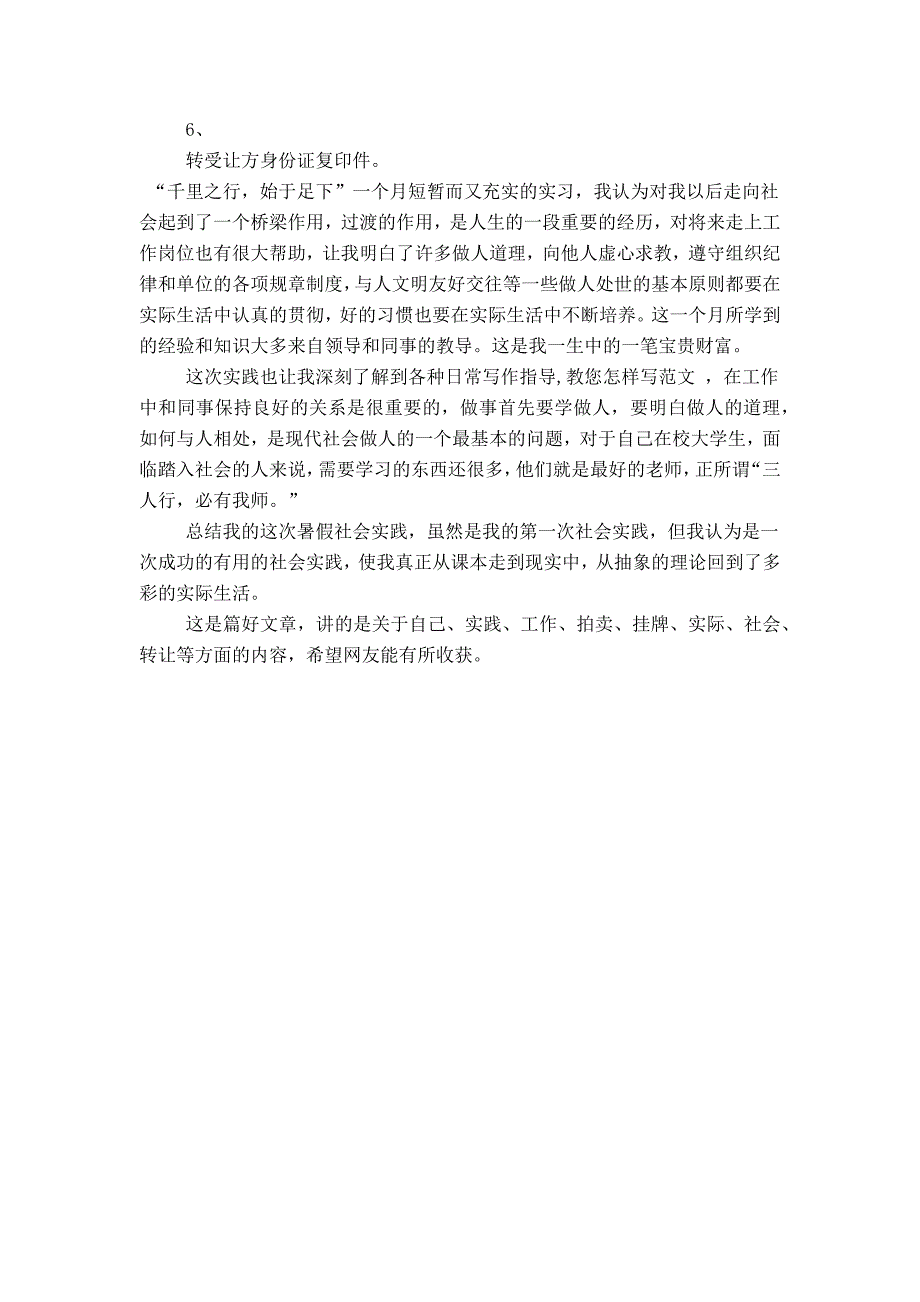 6、

转受让方身份证复印件。

“千里之行，始于足下”一个月短暂而又充实的实习，我认为对我以后走向社会起到了一个桥梁作用，过渡的作用，是人生的一段重要的经历，对将来走上工作岗位也有很大帮助，让我明白了许多做人道理，向他人虚心求教，遵守组织纪律和单位的各项规章制度，与人文明友好交往等一些做人处世的基本原则都要在实际生活中认真的贯彻，好的习惯也要在实际生活中不断培养。这一个月所学到的经验和知识大多来自领导和同事的教导。这是我一生中的一笔宝贵财富。

这次实践也让我深刻了解到各种日常写作指导,教您怎样写范文 ，在工作中和同事保持良好的关系是很重要的，做事首先要学做人，要明白做人的道理，如何与人相处，是现代社会做人的一个最基本的问题，对于自己在校大学生，面临踏入社会的人来说，需要学习的东西还很多，他们就是最好的老师，正所谓“三人行，必有我师。”

总结我的这次暑假社会实践，虽然是我的第一次社会实践，但我认为是一次成功的有用的社会实践，使我真正从课本走到现实中，从抽象的理论回到了多彩的实际生活。

这是篇好文章，讲的是关于自己、实践、工作、拍卖、挂牌、实际、社会、转让等方面的内容，希望网友能有所收获。